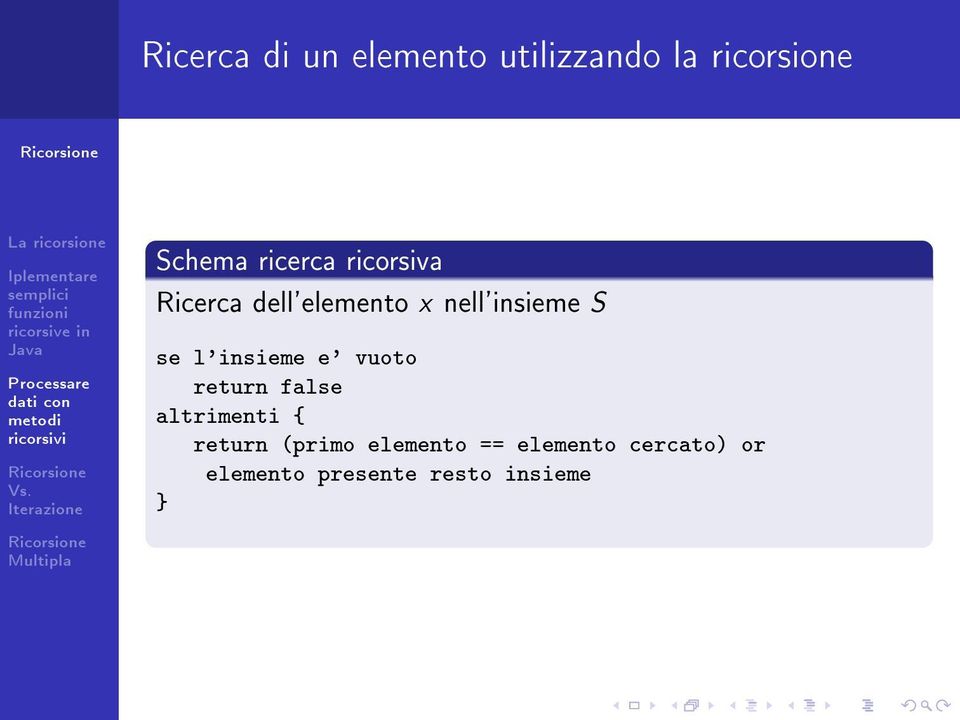 Ricerca di un elemento utilizzando la ricorsione

Ricorsione

La ricorsione

Iplementare semplici funzioni ricorsive in Java

Processare dati con metodi ricorsivi

Ricorsione Vs. Iterazione

Ricorsione Multipla

Schema ricerca ricorsiva

Ricerca dell'elemento $x$ nell'insieme $S$

se l'insieme e' vuoto
   return false
altrimenti {
   return (primo elemento == elemento cercato) or
    elemento presente resto insieme
}